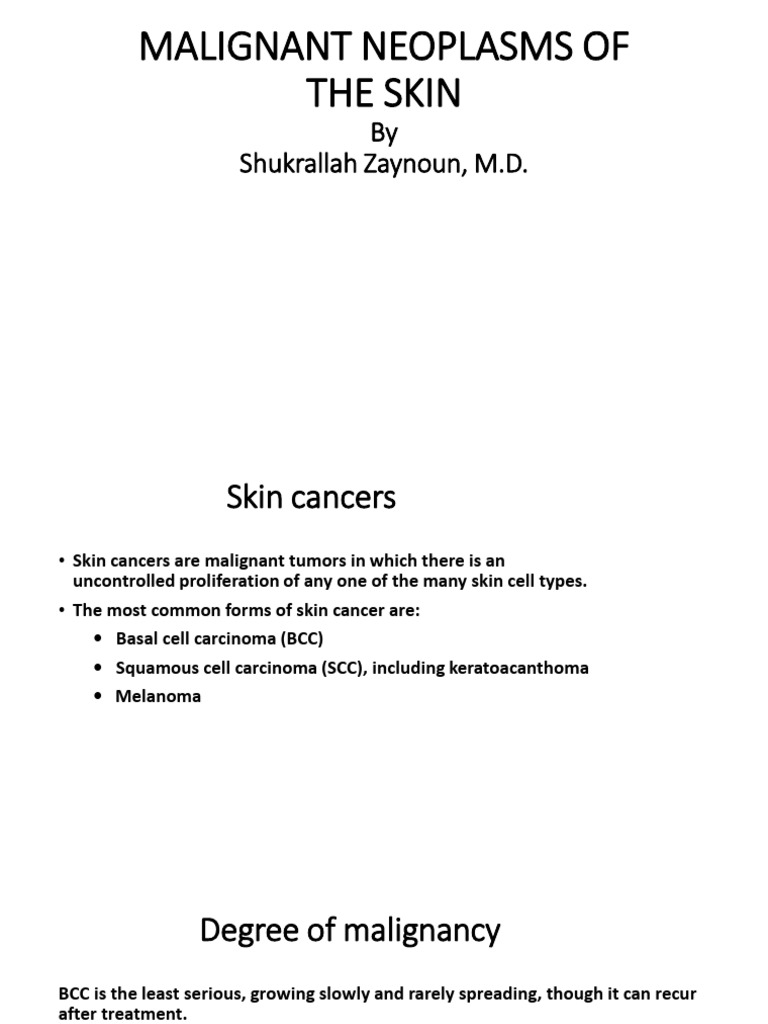 MALIGNANT NEOPLASMS OF THE SKIN
By
Shukrallah Zaynoun, M.D.

Skin cancers

• Skin cancers are malignant tumors in which there is an uncontrolled proliferation of any one of the many skin cell types.
• The most common forms of skin cancer are:
• Basal cell carcinoma (BCC)
• Squamous cell carcinoma (SCC), including keratoacanthoma
• Melanoma

Degree of malignancy

BCC is the least serious, growing slowly and rarely spreading, though it can recur after treatment.